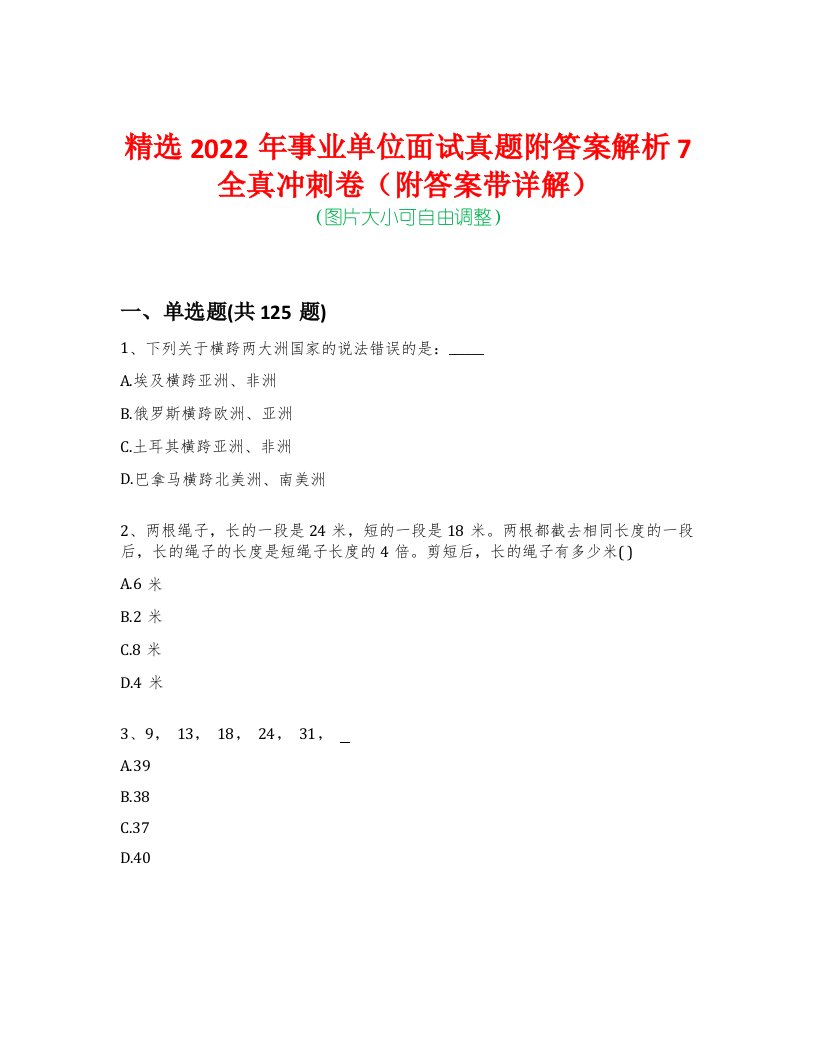 精选 2022 年事业单位面试真题附答案解析 7 全真冲刺卷（附答案带详解）
(图片大小可自由调整)

一、单选题(共 125 题)

1、下列关于横跨两大洲国家的说法错误的是：_____

A.埃及横跨亚洲、非洲

B.俄罗斯横跨欧洲、亚洲

C.土耳其横跨亚洲、非洲

D.巴拿马横跨北美洲、南美洲

2、两根绳子，长的一段是 24 米，短的一段是 18 米。两根都截去相同长度的一段后，长的绳子的长度是短绳子长度的 4 倍。剪短后，长的绳子有多少米( )

A.6 米

B.2 米

C.8 米

D.4 米

3、9， 13， 18， 24， 31， _

A.39

B.38

C.37

D.40